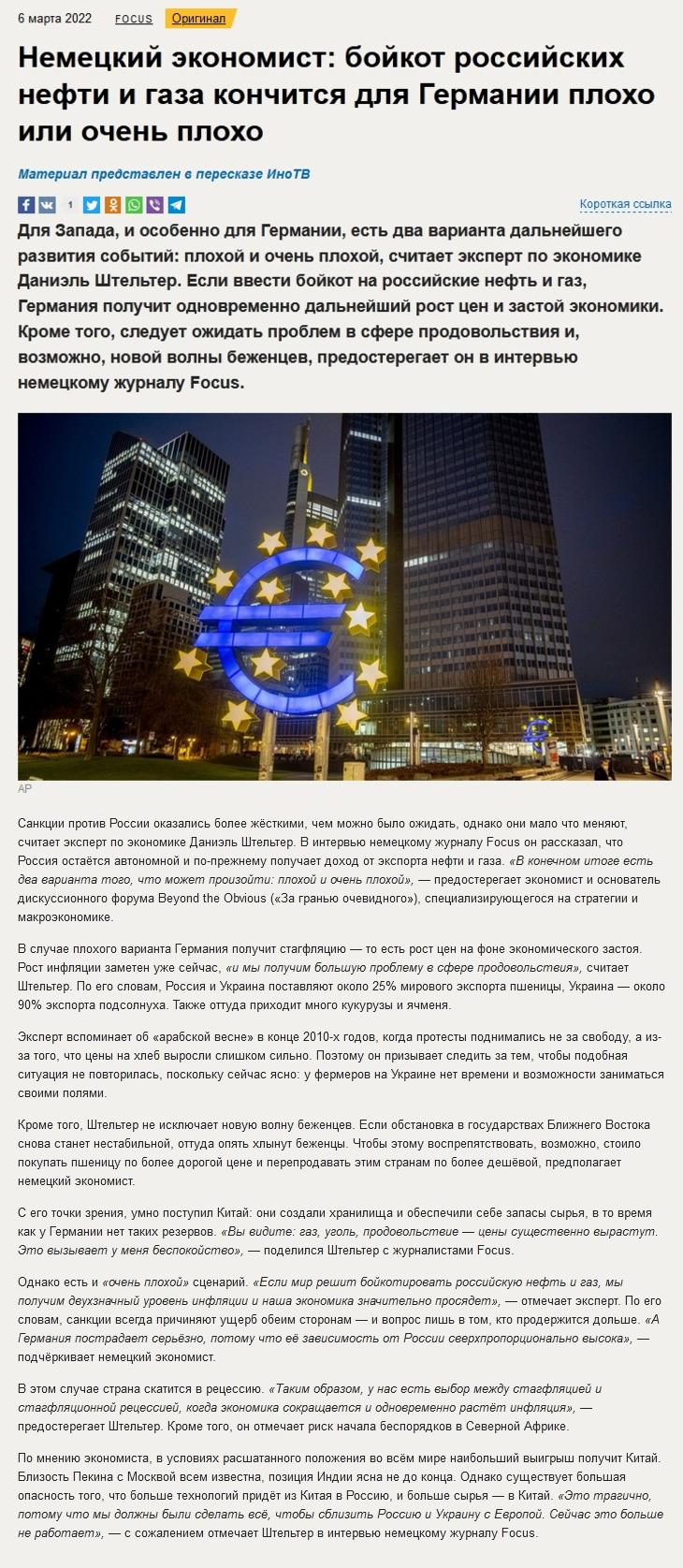 6 марта 2022 FOCUS Оригинал

Немецкий экономист: бойкот российских нефти и газа кончится для Германии плохо или очень плохо

Материал представлен в пересказе ИноТВ

1

Короткая ссылка

Для Запада, и особенно для Германии, есть два варианта дальнейшего развития событий: плохой и очень плохой, считает эксперт по экономике Даниэль Штельтер. Если ввести бойкот на российские нефть и газ, Германия получит одновременно дальнейший рост цен и застой экономики. Кроме того, следует ожидать проблем в сфере продовольствия и, возможно, новой волны беженцев, предостерегает он в интервью немецкому журналу Focus.

AP

Санкции против России оказались более жёсткими, чем можно было ожидать, однако они мало что меняют, считает эксперт по экономике Даниэль Штельтер. В интервью немецкому журналу Focus он рассказал, что Россия остаётся автономной и по-прежнему получает доход от экспорта нефти и газа. «В конечном итоге есть два варианта того, что может произойти: плохой и очень плохой», — предостерегает экономист и основатель дискуссионного форума Beyond the Obvious («За гранью очевидного»), специализирующегося на стратегии и макроэкономике.

В случае плохого варианта Германия получит стагфляцию — то есть рост цен на фоне экономического застоя. Рост инфляции заметен уже сейчас, «и мы получим большую проблему в сфере продовольствия», считает Штельтер. По его словам, Россия и Украина поставляют около 25% мирового экспорта пшеницы, Украина — около 90% экспорта подсолнуха. Также оттуда приходит много кукурузы и ячменя.

Эксперт вспоминает об «арабской весне» в конце 2010-х годов, когда протесты поднимались не за свободу, а из-за того, что цены на хлеб выросли слишком сильно. Поэтому он призывает следить за тем, чтобы подобная ситуация не повторилась, поскольку сейчас ясно: у фермеров на Украине нет времени и возможности заниматься своими полями.

Кроме того, Штельтер не исключает новую волну беженцев. Если обстановка в государствах Ближнего Востока снова станет нестабильной, оттуда опять хлынут беженцы. Чтобы этому воспрепятствовать, возможно, стоило покупать пшеницу по более дорогой цене и перепродавать этим странам по более дешёвой, предполагает немецкий экономист.

С его точки зрения, умно поступил Китай: они создали хранилища и обеспечили себе запасы сырья, в то время как у Германии нет таких резервов. «Вы видите: газ, уголь, продовольствие — цены существенно вырастут. Это вызывает у меня беспокойство», — поделился Штельтер с журналистами Focus.

Однако есть и «очень плохой» сценарий. «Если мир решит бойкотировать российскую нефть и газ, мы получим двухзначный уровень инфляции и наша экономика значительно просядет», — отмечает эксперт. По его словам, санкции всегда причиняют ущерб обеим сторонам — и вопрос лишь в том, кто продержится дольше. «А Германия пострадает серьёзно, потому что её зависимость от России сверхпропорционально высока», — подчёркивает немецкий экономист.

В этом случае страна скатится в рецессию. «Таким образом, у нас есть выбор между стагфляцией и стагфляционной рецессией, когда экономика сокращается и одновременно растёт инфляция», — предостерегает Штельтер. Кроме того, он отмечает риск начала беспорядков в Северной Африке.

По мнению экономиста, в условиях расшатанного положения во всём мире наибольший выигрыш получит Китай. Близость Пекина с Москвой всем известна, позиция Индии ясна не до конца. Однако существует большая опасность того, что больше технологий придёт из Китая в Россию, и больше сырья — в Китай. «Это трагично, потому что мы должны были сделать всё, чтобы сблизить Россию и Украину с Европой. Сейчас это больше не работает», — с сожалением отмечает Штельтер в интервью немецкому журналу Focus.